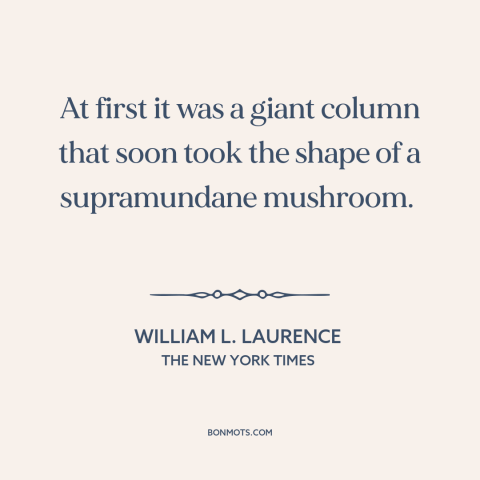 At first it was a giant column that soon took the shape of a supramundane mushroom.

WILLIAM L. LAURENCE
THE NEW YORK TIMES

BONMOTS.COM